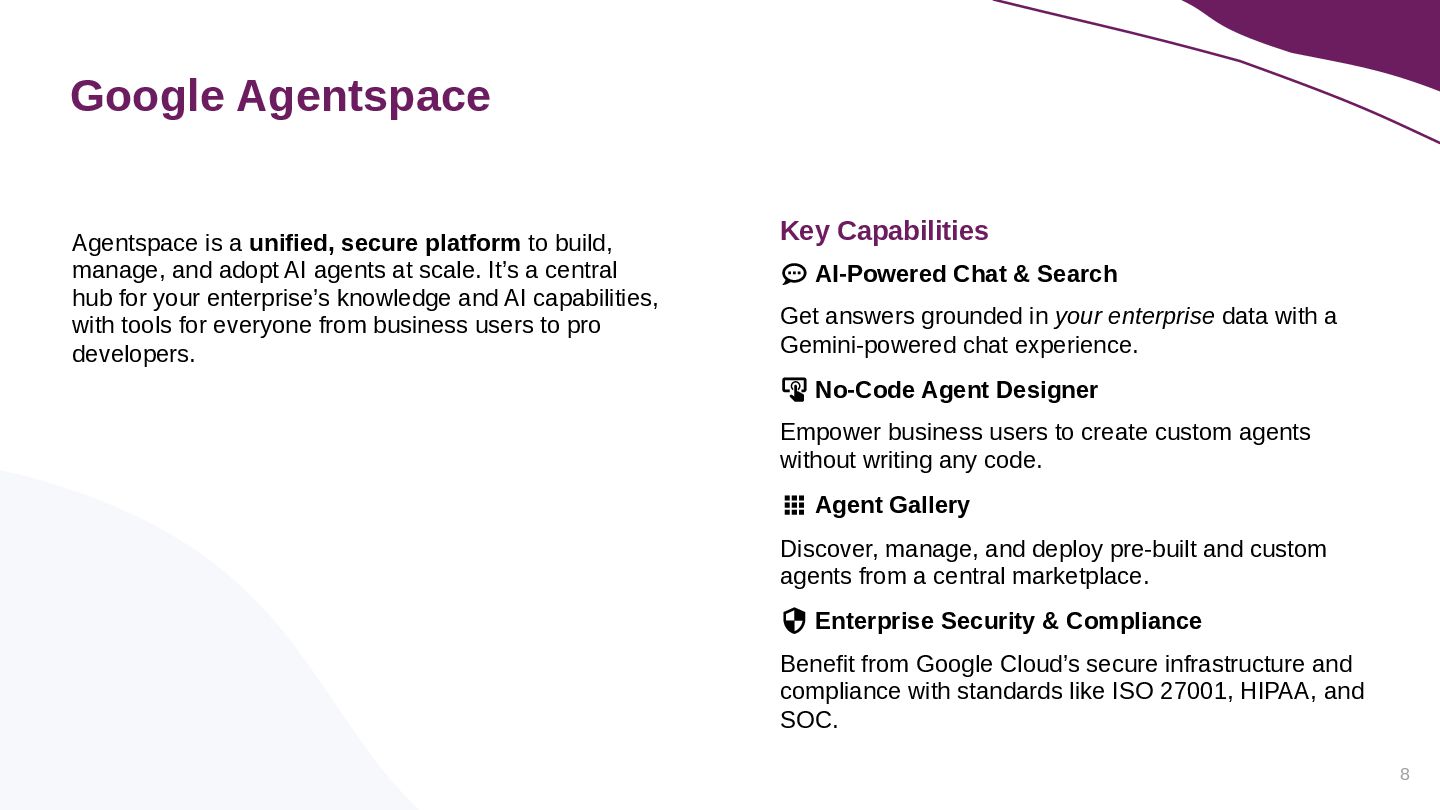 Google Agentspace

Agentspace is a unified, secure platform to build, manage, and adopt AI agents at scale. It’s a central hub for your enterprise’s knowledge and AI capabilities, with tools for everyone from business users to pro developers.

Key Capabilities

AI-Powered Chat & Search

Get answers grounded in your enterprise data with a Gemini-powered chat experience.

No-Code Agent Designer

Empower business users to create custom agents without writing any code.

Agent Gallery

Discover, manage, and deploy pre-built and custom agents from a central marketplace.

Enterprise Security & Compliance

Benefit from Google Cloud’s secure infrastructure and compliance with standards like ISO 27001, HIPAA, and SOC.

8